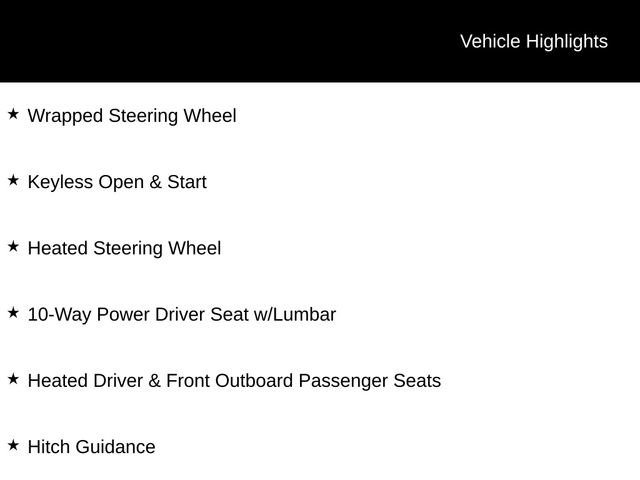 Vehicle Highlights

★ Wrapped Steering Wheel

★ Keyless Open & Start

★ Heated Steering Wheel

★ 10-Way Power Driver Seat w/Lumbar

★ Heated Driver & Front Outboard Passenger Seats

★ Hitch Guidance